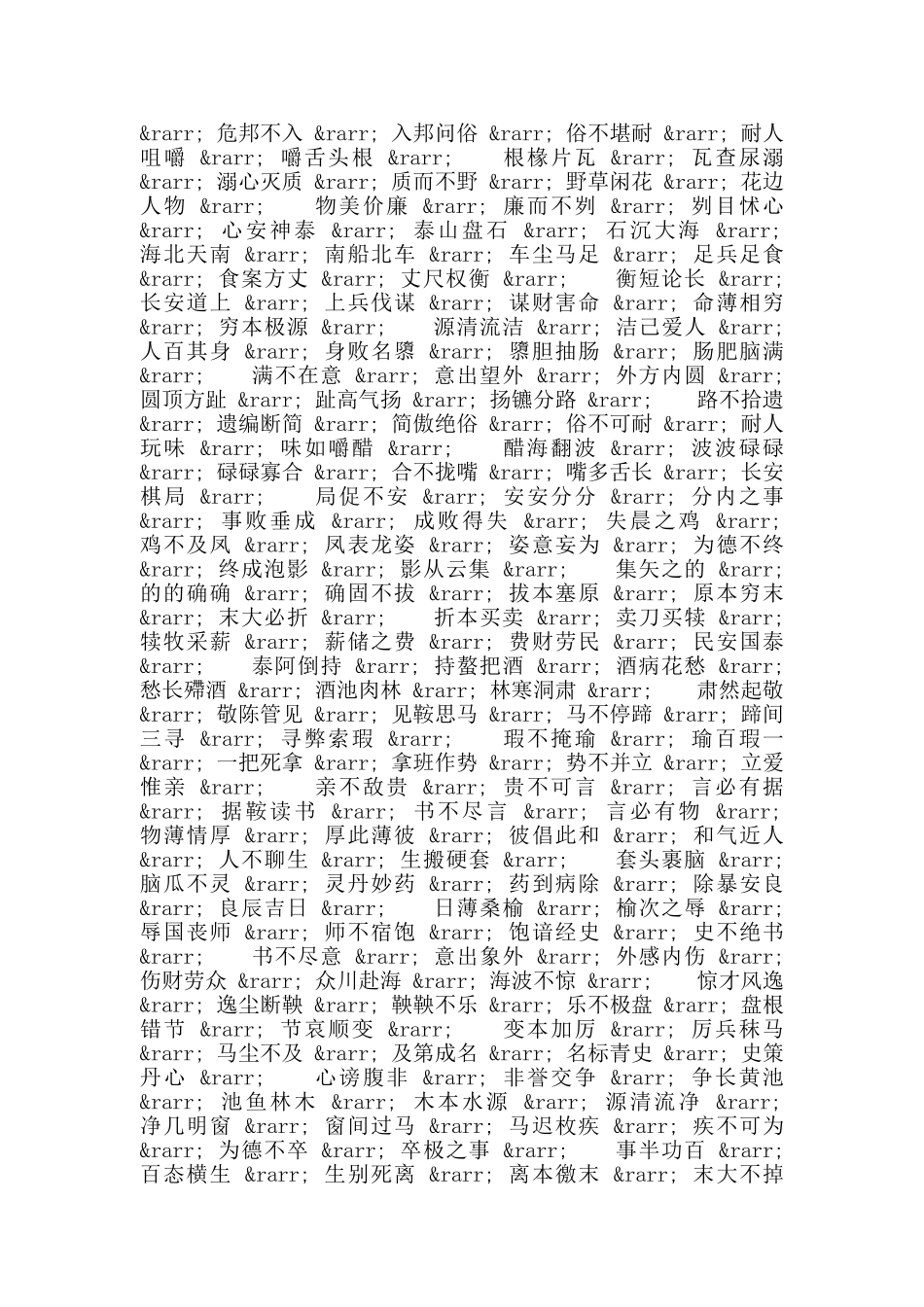 &rarr; 危邦不入 &rarr; 入邦问俗 &rarr; 俗不堪耐 &rarr; 耐人咀嚼 &rarr; 嚼舌头根 &rarr; 根椽片瓦 &rarr; 瓦查尿溺 &rarr; 溺心灭质 &rarr; 质而不野 &rarr; 野草闲花 &rarr; 花边人物 &rarr; 物美价廉 &rarr; 廉而不刿 &rarr; 刿目怵心 &rarr; 心安神泰 &rarr; 泰山盘石 &rarr; 石沉大海 &rarr; 海北天南 &rarr; 南船北车 &rarr; 车尘马足 &rarr; 足兵足食 &rarr; 食案方丈 &rarr; 丈尺权衡 &rarr; 衡短论长 &rarr; 长安道上 &rarr; 上兵伐谋 &rarr; 谋财害命 &rarr; 命薄相穷 &rarr; 穷本极源 &rarr; 源清流洁 &rarr; 洁己爱人 &rarr; 人百其身 &rarr; 身败名隳 &rarr; 隳胆抽肠 &rarr; 肠肥脑满 &rarr; 满不在意 &rarr; 意出望外 &rarr; 外方内圆 &rarr; 圆顶方趾 &rarr; 趾高气扬 &rarr; 扬镳分路 &rarr; 路不拾遗 &rarr; 遗编断简 &rarr; 简傲绝俗 &rarr; 俗不可耐 &rarr; 耐人玩味 &rarr; 味如嚼醋 &rarr; 醋海翻波 &rarr; 波波碌碌 &rarr; 碌碌寡合 &rarr; 合不拢嘴 &rarr; 嘴多舌长 &rarr; 长安棋局 &rarr; 局促不安 &rarr; 安安分分 &rarr; 分内之事 &rarr; 事败垂成 &rarr; 成败得失 &rarr; 失晨之鸡 &rarr; 鸡不及凤 &rarr; 凤表龙姿 &rarr; 姿意妄为 &rarr; 为德不终 &rarr; 终成泡影 &rarr; 影从云集 &rarr; 集矢之的 &rarr; 的的确确 &rarr; 确固不拔 &rarr; 拔本塞原 &rarr; 原本穷末 &rarr; 末大必折 &rarr; 折本买卖 &rarr; 卖刀买犊 &rarr; 犊牧采薪 &rarr; 薪储之费 &rarr; 费财劳民 &rarr; 民安国泰 &rarr; 泰阿倒持 &rarr; 持螯把酒 &rarr; 酒病花愁 &rarr; 愁长殢酒 &rarr; 酒池肉林 &rarr; 林寒洞肃 &rarr; 肃然起敬 &rarr; 敬陈管见 &rarr; 见鞍思马 &rarr; 马不停蹄 &rarr; 蹄间三寻 &rarr; 寻弊索瑕 &rarr; 瑕不掩瑜 &rarr; 瑜百瑕一 &rarr; 一把死拿 &rarr; 拿班作势 &rarr; 势不并立 &rarr; 立爱惟亲 &rarr; 亲不敌贵 &rarr; 贵不可言 &rarr; 言必有据 &rarr; 据鞍读书 &rarr; 书不尽言 &rarr; 言必有物 &rarr; 物薄情厚 &rarr; 厚此薄彼 &rarr; 彼倡此和 &rarr; 和气近人 &rarr; 人不聊生 &rarr; 生搬硬套 &rarr; 套头裹脑 &rarr; 脑瓜不灵 &rarr; 灵丹妙药 &rarr; 药到病除 &rarr; 除暴安良 &rarr; 良辰吉日 &rarr; 日薄桑榆 &rarr; 榆次之辱 &rarr; 辱国丧师 &rarr; 师不宿饱 &rarr; 饱谙经史 &rarr; 史不绝书 &rarr; 书不尽意 &rarr; 意出象外 &rarr; 外感内伤 &rarr; 伤财劳众 &rarr; 众川赴海 &rarr; 海波不惊 &rarr; 惊才风逸 &rarr; 逸尘断鞅 &rarr; 鞅鞅不乐 &rarr; 乐不极盘 &rarr; 盘根错节 &rarr; 节哀顺变 &rarr; 变本加厉 &rarr; 厉兵秣马 &rarr; 马尘不及 &rarr; 及第成名 &rarr; 名标青史 &rarr; 史策丹心 &rarr; 心谤腹非 &rarr; 非誉交争 &rarr; 争长黄池 &rarr; 池鱼林木 &rarr; 木本水源 &rarr; 源清流净 &rarr; 净几明窗 &rarr; 窗间过马 &rarr; 马迟枚疾 &rarr; 疾不可为 &rarr; 为德不卒 &rarr; 卒极之事 &rarr; 事半功百 &rarr; 百态横生 &rarr; 生别死离 &rarr; 离本徼末 &rarr; 末大不掉